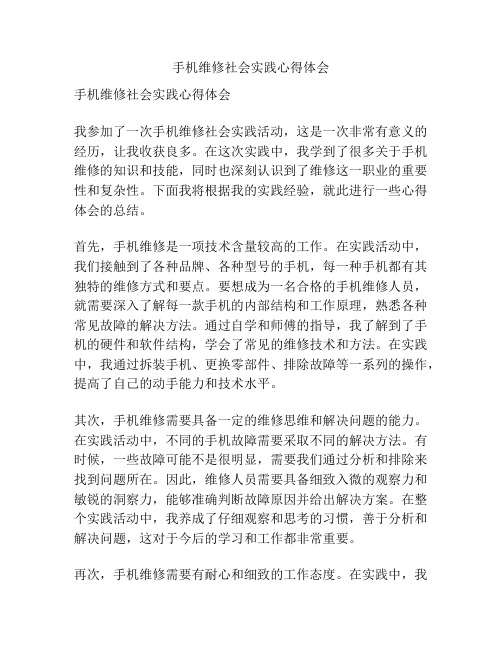 手机维修社会实践心得体会

手机维修社会实践心得体会

我参加了一次手机维修社会实践活动，这是一次非常有意义的经历，让我收获良多。在这次实践中，我学到了很多关于手机维修的知识和技能，同时也深刻认识到了维修这一职业的重要性和复杂性。下面我将根据我的实践经验，就此进行一些心得体会的总结。

首先，手机维修是一项技术含量较高的工作。在实践活动中，我们接触到了各种品牌、各种型号的手机，每一种手机都有其独特的维修方式和要点。要想成为一名合格的手机维修人员，就需要深入了解每一款手机的内部结构和工作原理，熟悉各种常见故障的解决方法。通过自学和师傅的指导，我了解到了手机的硬件和软件结构，学会了常见的维修技术和方法。在实践中，我通过拆装手机、更换零部件、排除故障等一系列的操作，提高了自己的动手能力和技术水平。

其次，手机维修需要具备一定的维修思维和解决问题的能力。在实践活动中，不同的手机故障需要采取不同的解决方法。有时候，一些故障可能不是很明显，需要我们通过分析和排除来找到问题所在。因此，维修人员需要具备细致入微的观察力和敏锐的洞察力，能够准确判断故障原因并给出解决方案。在整个实践活动中，我养成了仔细观察和思考的习惯，善于分析和解决问题，这对于今后的学习和工作都非常重要。

再次，手机维修需要有耐心和细致的工作态度。在实践中，我